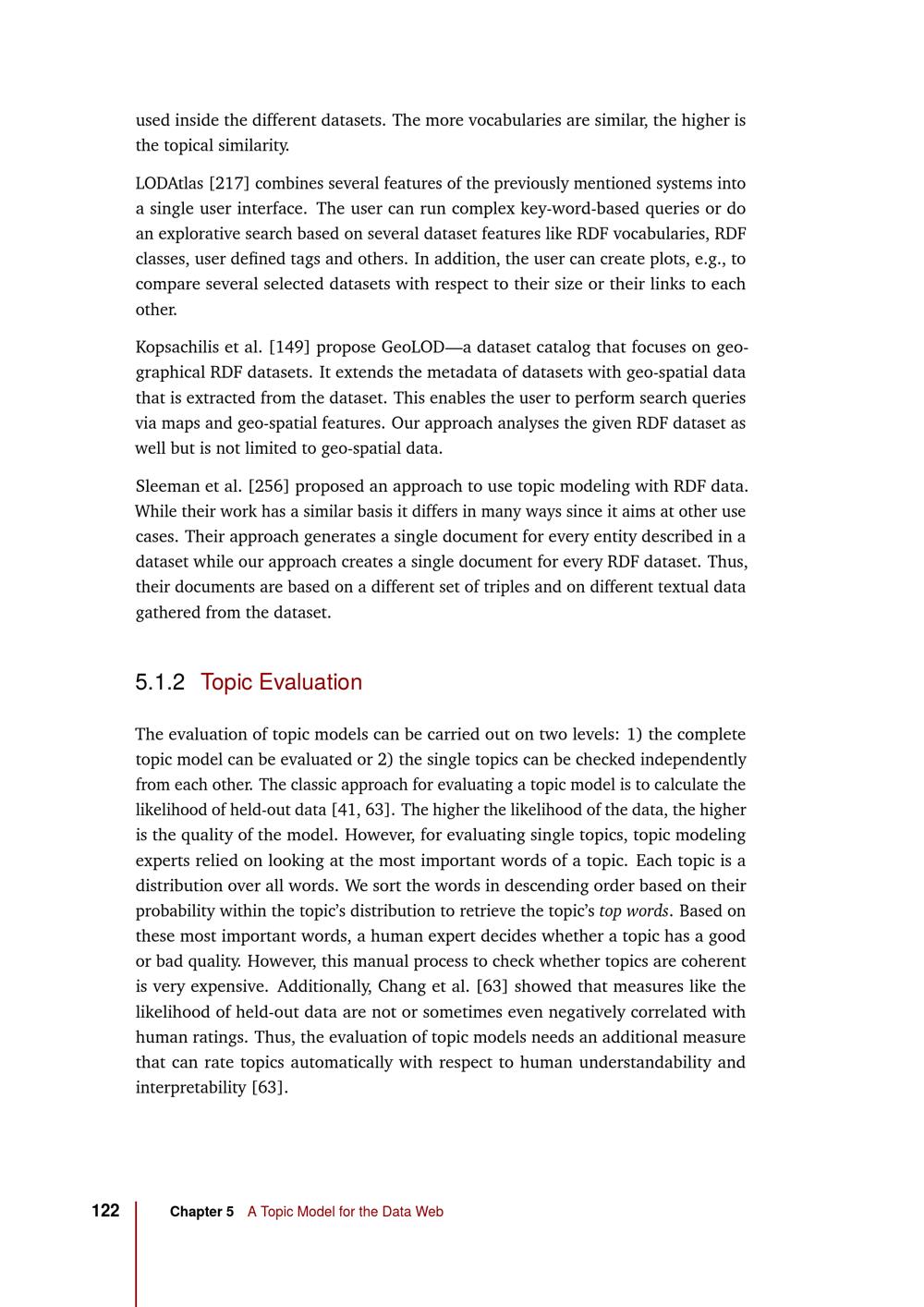 used inside the different datasets. The more vocabularies are similar, the higher is the topical similarity.

LODAtlas [217] combines several features of the previously mentioned systems into a single user interface. The user can run complex key-word-based queries or do an explorative search based on several dataset features like RDF vocabularies, RDF classes, user defined tags and others. In addition, the user can create plots, e.g., to compare several selected datasets with respect to their size or their links to each other.

Kopsachilis et al. [149] propose GeoLOD—a dataset catalog that focuses on geographical RDF datasets. It extends the metadata of datasets with geo-spatial data that is extracted from the dataset. This enables the user to perform search queries via maps and geo-spatial features. Our approach analyses the given RDF dataset as well but is not limited to geo-spatial data.

Sleeman et al. [256] proposed an approach to use topic modeling with RDF data. While their work has a similar basis it differs in many ways since it aims at other use cases. Their approach generates a single document for every entity described in a dataset while our approach creates a single document for every RDF dataset. Thus, their documents are based on a different set of triples and on different textual data gathered from the dataset.

5.1.2 Topic Evaluation

The evaluation of topic models can be carried out on two levels: 1) the complete topic model can be evaluated or 2) the single topics can be checked independently from each other. The classic approach for evaluating a topic model is to calculate the likelihood of held-out data [41, 63]. The higher the likelihood of the data, the higher is the quality of the model. However, for evaluating single topics, topic modeling experts relied on looking at the most important words of a topic. Each topic is a distribution over all words. We sort the words in descending order based on their probability within the topic's distribution to retrieve the topic's top words. Based on these most important words, a human expert decides whether a topic has a good or bad quality. However, this manual process to check whether topics are coherent is very expensive. Additionally, Chang et al. [63] showed that measures like the likelihood of held-out data are not or sometimes even negatively correlated with human ratings. Thus, the evaluation of topic models needs an additional measure that can rate topics automatically with respect to human understandability and interpretability [63].

122 Chapter 5 A Topic Model for the Data Web